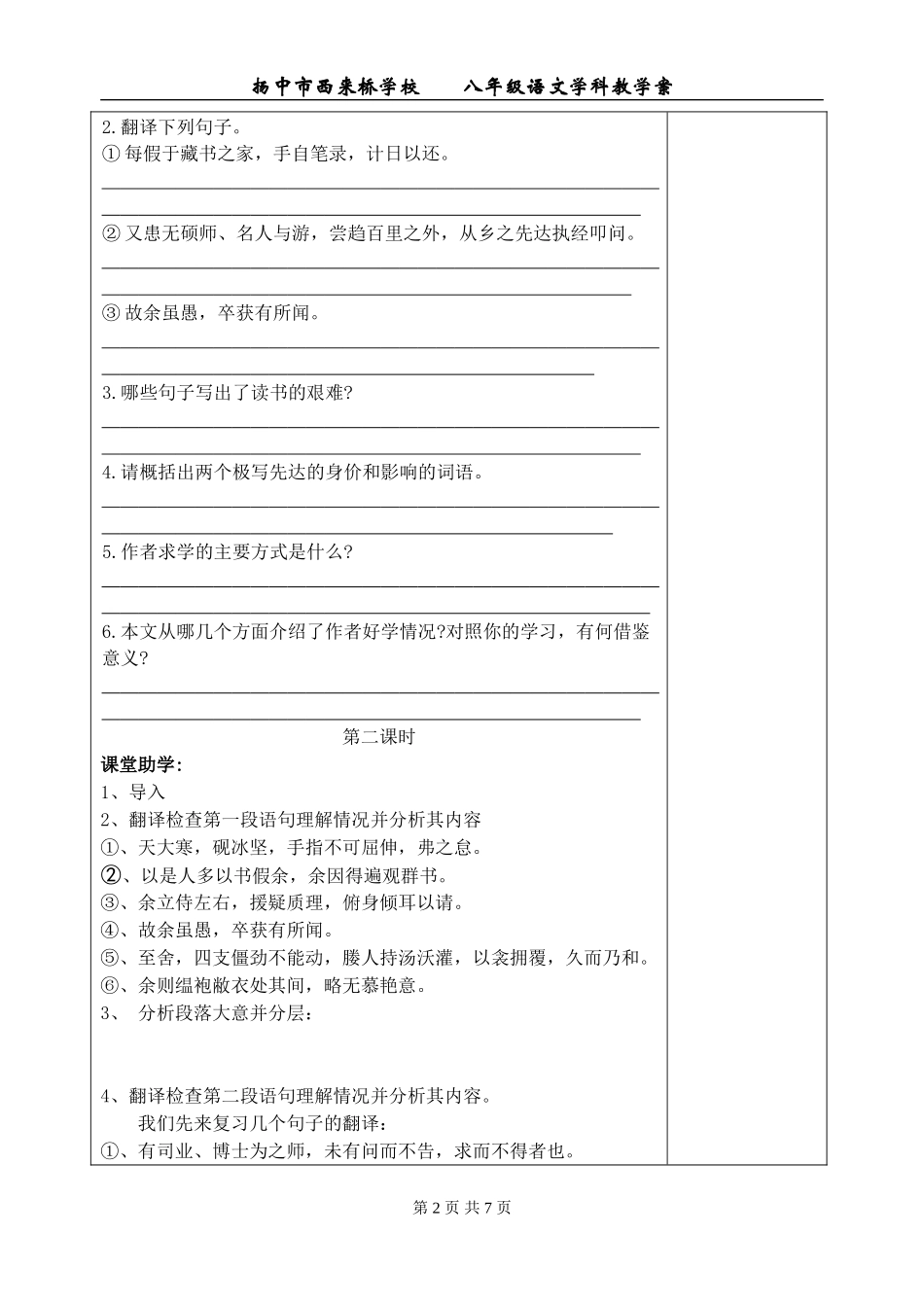 扬中市西来桥学校　　八年级语文学科教学案

2.翻译下列句子。
①每假于藏书之家，手自笔录，计日以还。

②又患无硕师、名人与游，尝趋百里之外，从乡之先达执经叩问。

③故余虽愚，卒获有所闻。

3.哪些句子写出了读书的艰难?

4.请概括出两个极写先达的身价和影响的词语。

5.作者求学的主要方式是什么?

6.本文从哪几个方面介绍了作者好学情况?对照你的学习，有何借鉴意义?

第二课时
课堂助学:
1、导入
2、翻译检查第一段语句理解情况并分析其内容
①、天大寒，砚冰坚，手指不可屈伸，弗之怠。
②、以是人多以书假余，余因得遍观群书。
③、余立侍左右，援疑质理，俯身倾耳以请。
④、故余虽愚，卒获有所闻。
⑤、至舍，四支僵劲不能动，媵人持汤沃灌，以衾拥覆，久而乃和。
⑥、余则缊袍敝衣处其间，略无慕艳意。
3、 分析段落大意并分层:

4、翻译检查第二段语句理解情况并分析其内容。
我们先来复习几个句子的翻译:
①、有司业、博士为之师，未有问而不告，求而不得者也。

第 2 页 共 7 页